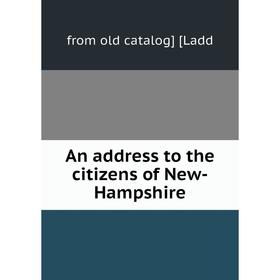 from old catalog] [Ladd

An address to the citizens of New-Hampshire